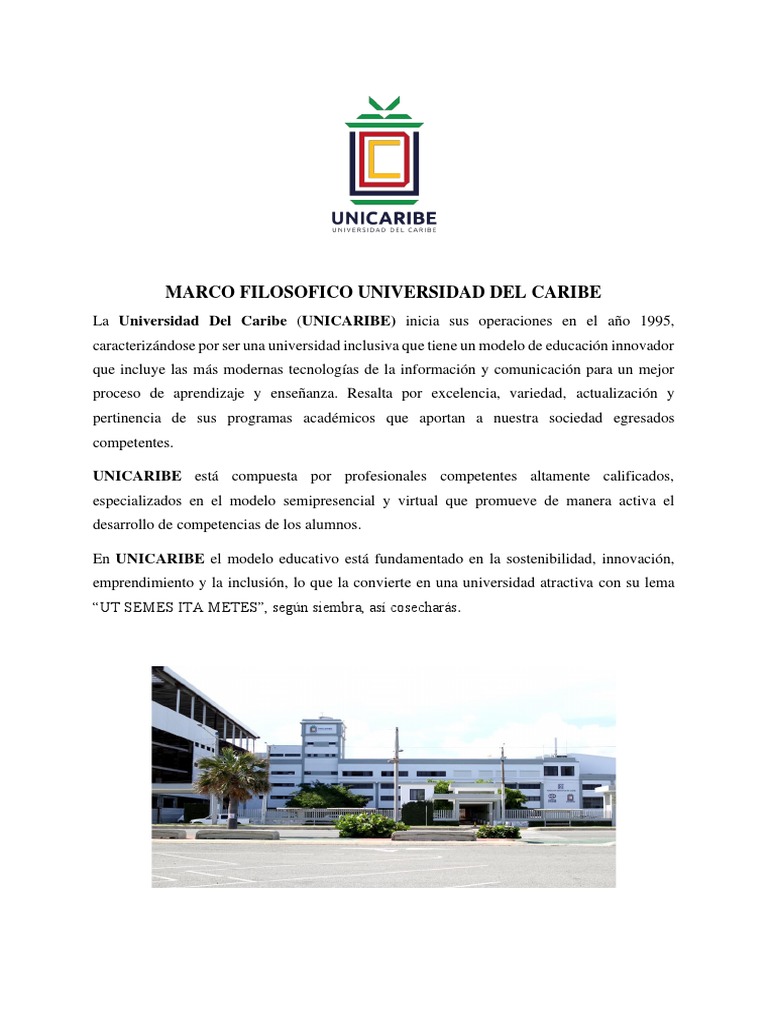 UNICARIBE
UNIVERSIDAD DEL CARIBE

MARCO FILOSOFICO UNIVERSIDAD DEL CARIBE

La Universidad Del Caribe (UNICARIBE) inicia sus operaciones en el año 1995, caracterizándose por ser una universidad inclusiva que tiene un modelo de educación innovador que incluye las más modernas tecnologías de la información y comunicación para un mejor proceso de aprendizaje y enseñanza. Resalta por excelencia, variedad, actualización y pertinencia de sus programas académicos que aportan a nuestra sociedad egresados competentes.

UNICARIBE está compuesta por profesionales competentes altamente calificados, especializados en el modelo semipresencial y virtual que promueve de manera activa el desarrollo de competencias de los alumnos.

En UNICARIBE el modelo educativo está fundamentado en la sostenibilidad, innovación, emprendimiento y la inclusión, lo que la convierte en una universidad atractiva con su lema “UT SEMES ITA METES”, según siembra, así cosecharás.